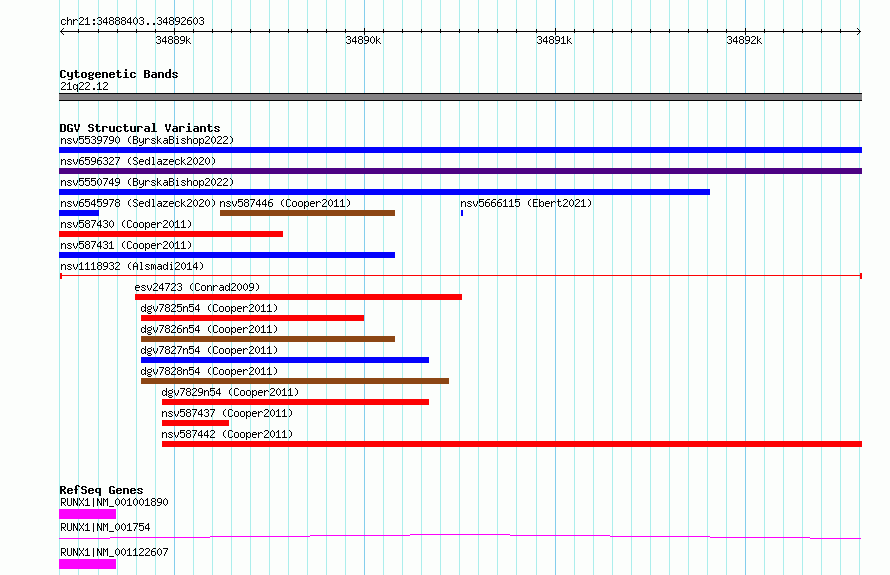 chr21:34888403..34892603

34889k 34890k 34891k 34892k

Cytogenetic Bands
21q22.12

DGV Structural Variants
nsv5539790 (ByrskaBishop2022)
nsv6596327 (Sedlazeck2020)
nsv5550749 (ByrskaBishop2022)
nsv6545978 (Sedlazeck2020) nsv587446 (Cooper2011) nsv5666115 (Ebert2021)
nsv587430 (Cooper2011)
nsv587431 (Cooper2011)
nsv1118932 (Alsmadi2014)
esv24723 (Conrad2009)
dgv7825n54 (Cooper2011)
dgv7826n54 (Cooper2011)
dgv7827n54 (Cooper2011)
dgv7828n54 (Cooper2011)
dgv7829n54 (Cooper2011)
nsv587437 (Cooper2011)
nsv587442 (Cooper2011)

RefSeq Genes
RUNX1|NM_001001890
RUNX1|NM_001754
RUNX1|NM_001122607